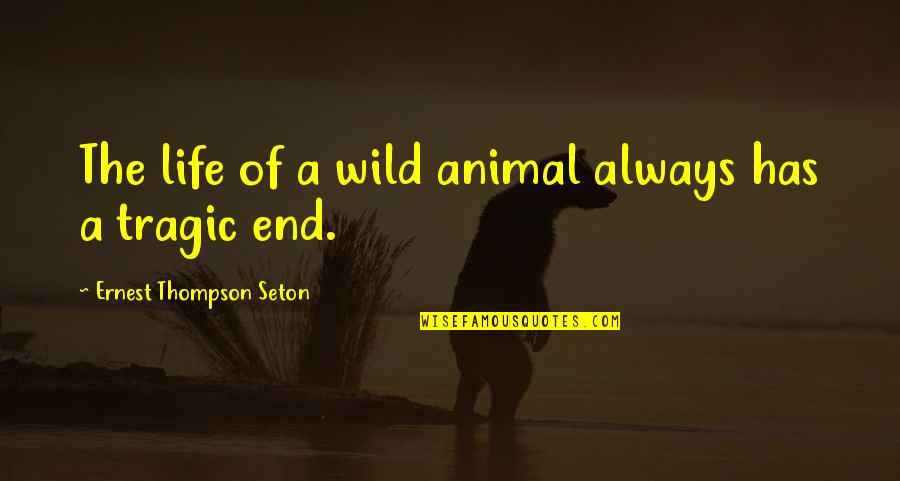 The life of a wild animal always has a tragic end.

~ Ernest Thompson Seton

WISEFAMOUSQUOTES.COM